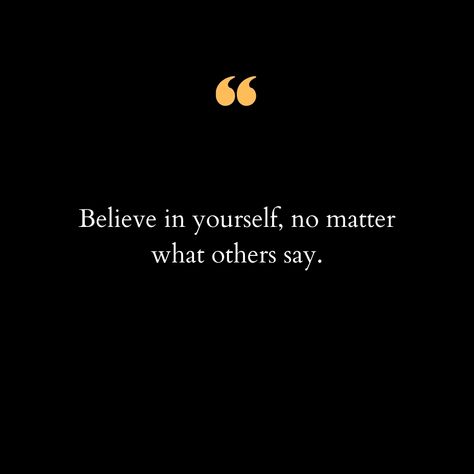 “

Believe in yourself, no matter what others say.